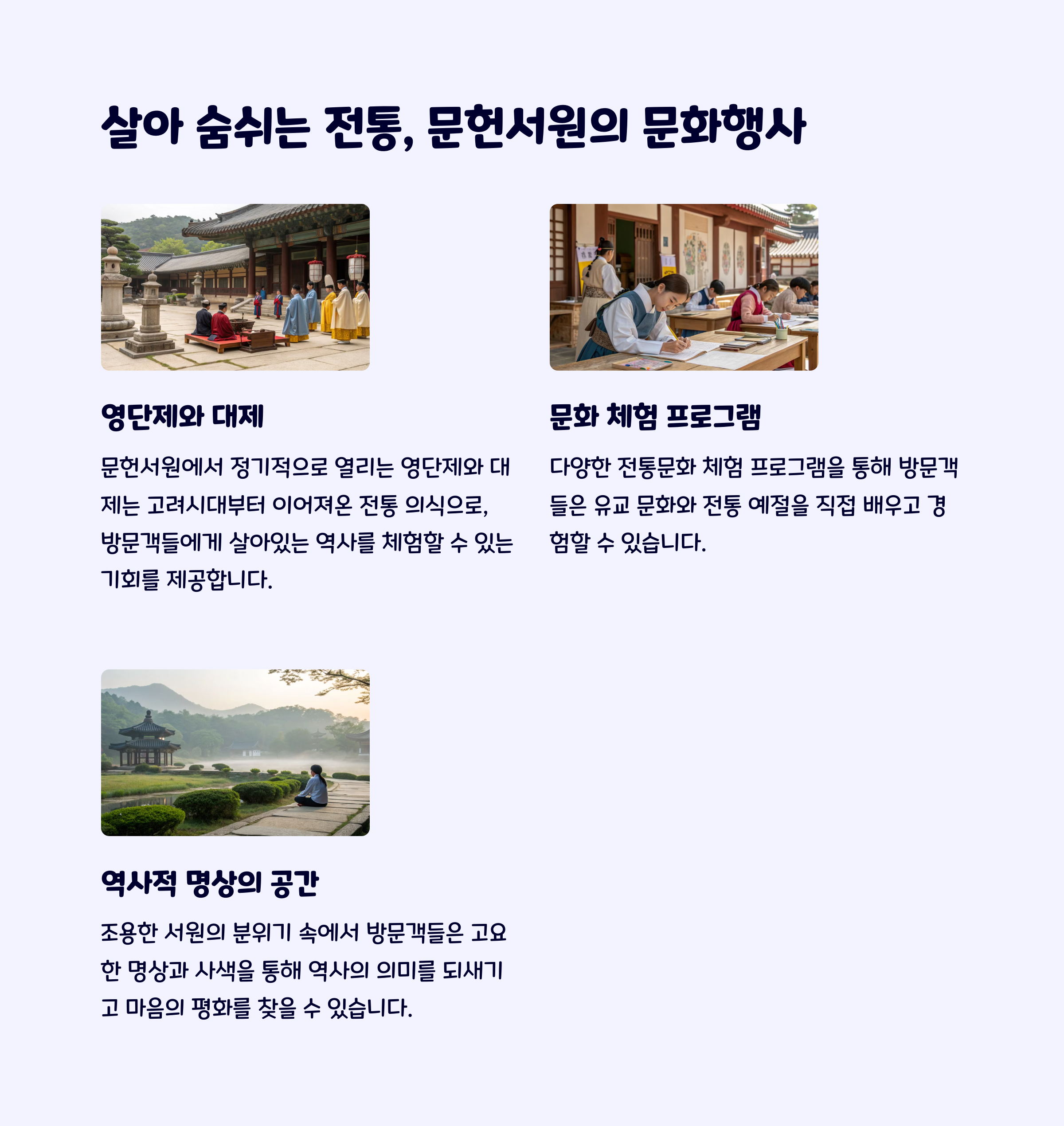 살아 숨쉬는 전통, 문헌서원의 문화행사

영단제와 대제

문헌서원에서 정기적으로 열리는 영단제와 대제는 고려시대부터 이어져온 전통 의식으로, 방문객들에게 살아있는 역사를 체험할 수 있는 기회를 제공합니다.

문화 체험 프로그램

다양한 전통문화 체험 프로그램을 통해 방문객들은 유교 문화와 전통 예절을 직접 배우고 경험할 수 있습니다.

역사적 명상의 공간

조용한 서원의 분위기 속에서 방문객들은 고요한 명상과 사색을 통해 역사의 의미를 되새기고 마음의 평화를 찾을 수 있습니다.